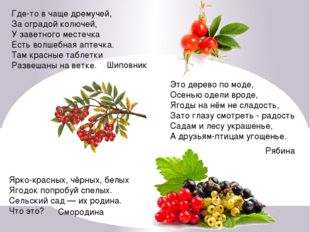 Где-то в чаще дремучей,
За оградой колючей,
У заветного местечка
Есть волшебная аптечка.
Там красные таблетки
Развешаны на ветке. Шиповник

Это дерево по моде,
Осенью одели вроде,
Ягоды на нём не сладость,
Зато глазу смотреть - радость
Садам и лесу украшенье,
А друзьям-птицам угощенье.

Рябина

Ярко-красных, чёрных, белых
Ягодок попробуй спелых.
Сельский сад — их родина.
Что это? Смородина